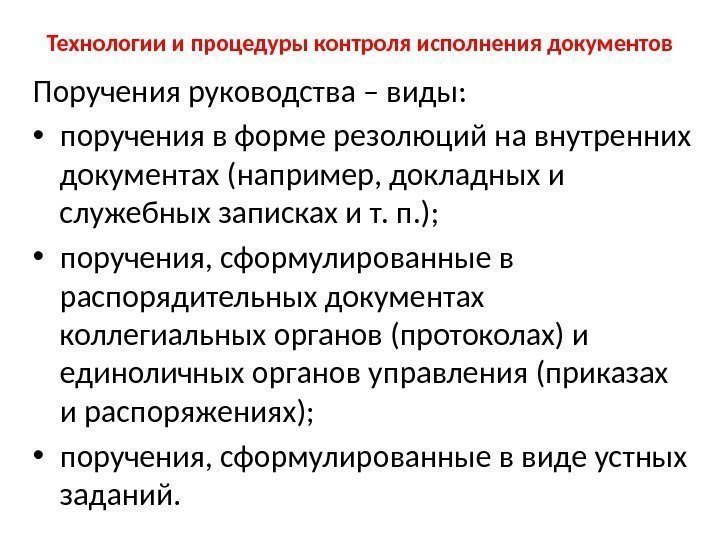 Технологии и процедуры контроля исполнения документов

Поручения руководства – виды:

• поручения в форме резолюций на внутренних документах (например, докладных и служебных записках и т. п.);
• поручения, сформулированные в распорядительных документах коллегиальных органов (протоколах) и единоличных органов управления (приказах и распоряжениях);
• поручения, сформулированные в виде устных заданий.